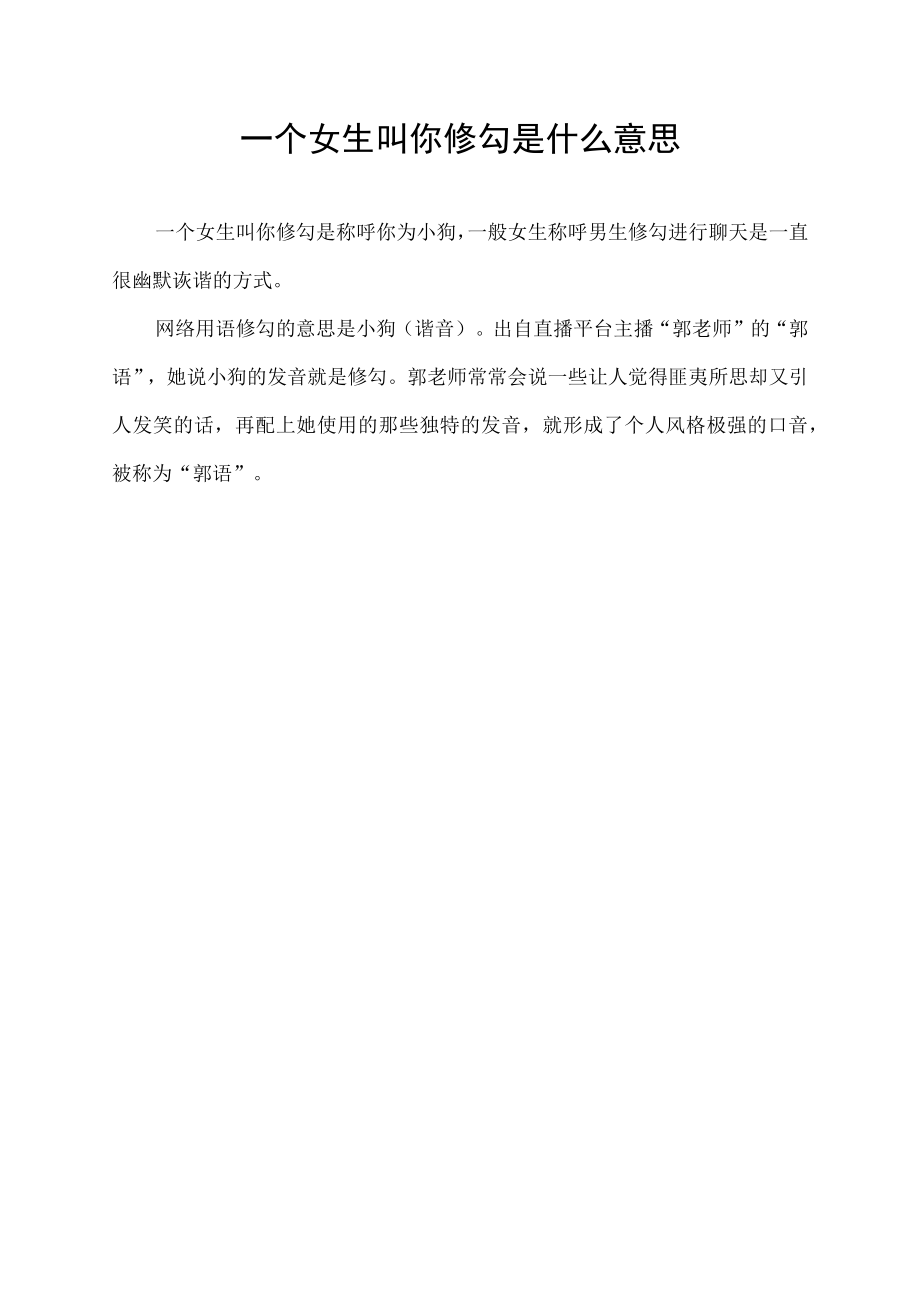 一个女生叫你修勾是什么意思

一个女生叫你修勾是称呼你为小狗,一般女生称呼男生修勾进行聊天是一直很幽默诙谐的方式。

网络用语修勾的意思是小狗（谐音）。出自直播平台主播“郭老师”的“郭语”，她说小狗的发音就是修勾。郭老师常常会说一些让人觉得匪夷所思却又引人发笑的话，再配上她使用的那些独特的发音，就形成了个人风格极强的口音，被称为“郭语”。